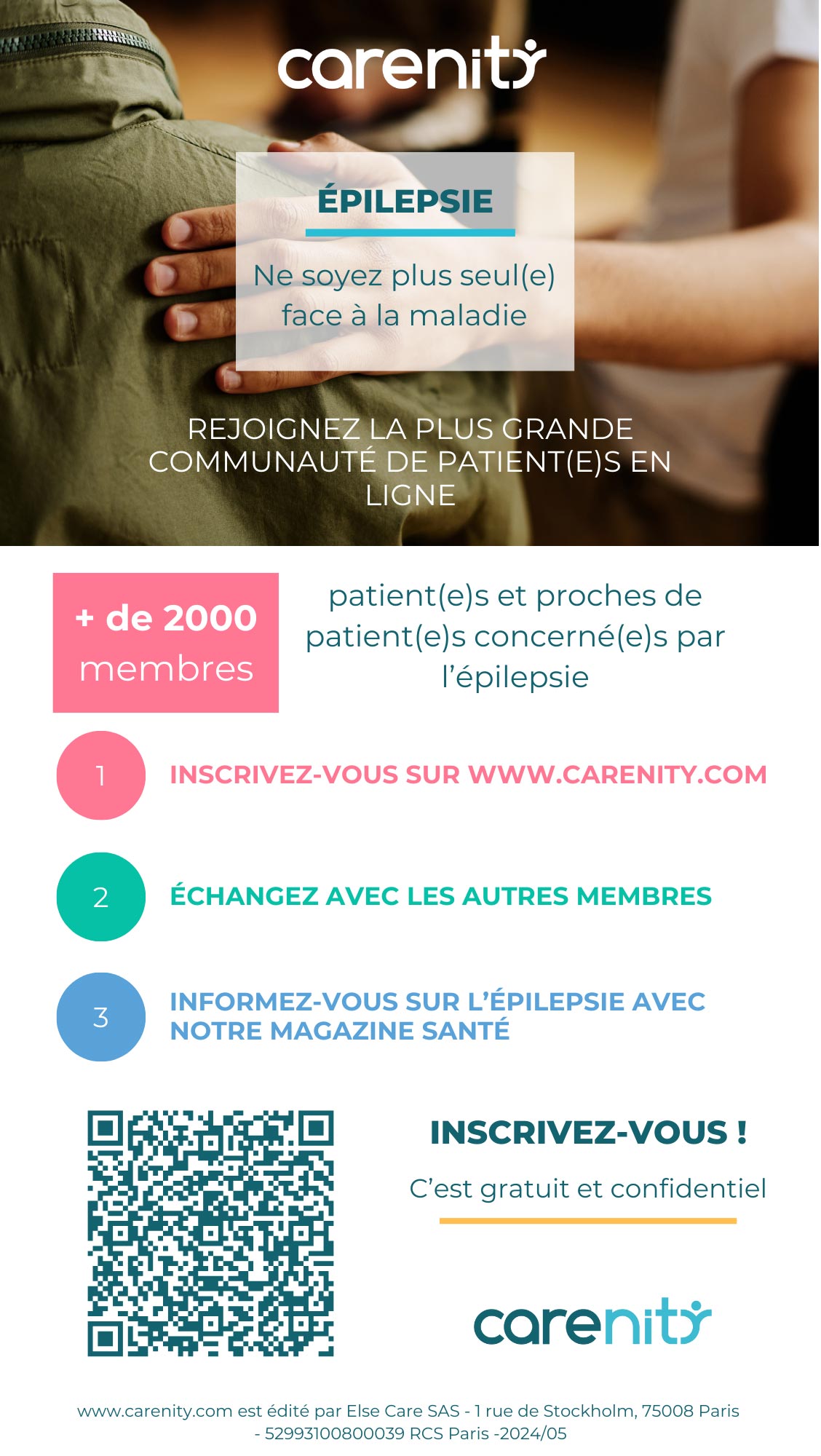 carenity

ÉPILEPSIE

Ne soyez plus seul(e) face à la maladie

REJOIGNEZ LA PLUS GRANDE COMMUNAUTÉ DE PATIENT(E)S EN LIGNE

+ de 2000 membres

patient(e)s et proches de patient(e)s concerné(e)s par l'épilepsie

1 INSCRIVEZ-VOUS SUR WWW.CARENITY.COM

2 ÉCHANGEZ AVEC LES AUTRES MEMBRES

3 INFORMEZ-VOUS SUR L'ÉPILEPSIE AVEC NOTRE MAGAZINE SANTÉ

INSCRIVEZ-VOUS !

C'est gratuit et confidentiel

carenity

www.carenity.com est édité par Else Care SAS - 1 rue de Stockholm, 75008 Paris - 52993100800039 RCS Paris -2024/05